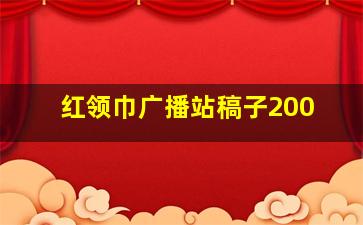 红领巾广播站稿子200